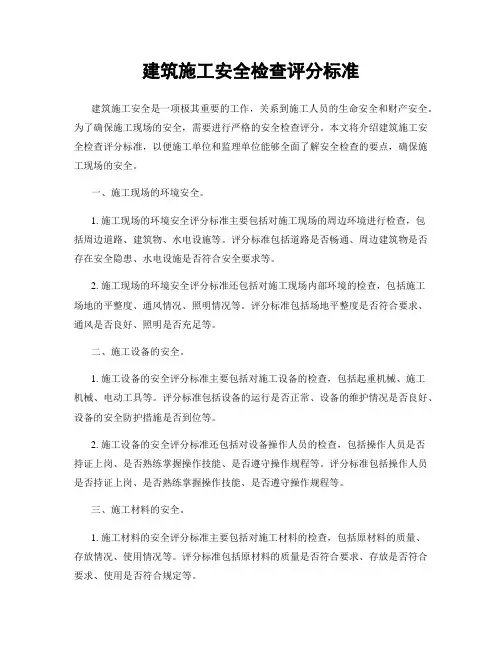 建筑施工安全检查评分标准

建筑施工安全是一项极其重要的工作，关系到施工人员的生命安全和财产安全。为了确保施工现场的安全，需要进行严格的安全检查评分。本文将介绍建筑施工安全检查评分标准，以便施工单位和监理单位能够全面了解安全检查的要点，确保施工现场的安全。

一、施工现场的环境安全。

1. 施工现场的环境安全评分标准主要包括对施工现场的周边环境进行检查，包括周边道路、建筑物、水电设施等。评分标准包括道路是否畅通、周边建筑物是否存在安全隐患、水电设施是否符合安全要求等。

2. 施工现场的环境安全评分标准还包括对施工现场内部环境的检查，包括施工场地的平整度、通风情况、照明情况等。评分标准包括场地平整度是否符合要求、通风是否良好、照明是否充足等。

二、施工设备的安全。

1. 施工设备的安全评分标准主要包括对施工设备的检查，包括起重机械、施工机械、电动工具等。评分标准包括设备的运行是否正常、设备的维护情况是否良好、设备的安全防护措施是否到位等。

2. 施工设备的安全评分标准还包括对设备操作人员的检查，包括操作人员是否持证上岗、是否熟练掌握操作技能、是否遵守操作规程等。评分标准包括操作人员是否持证上岗、是否熟练掌握操作技能、是否遵守操作规程等。

三、施工材料的安全。

1. 施工材料的安全评分标准主要包括对施工材料的检查，包括原材料的质量、存放情况、使用情况等。评分标准包括原材料的质量是否符合要求、存放是否符合要求、使用是否符合规定等。